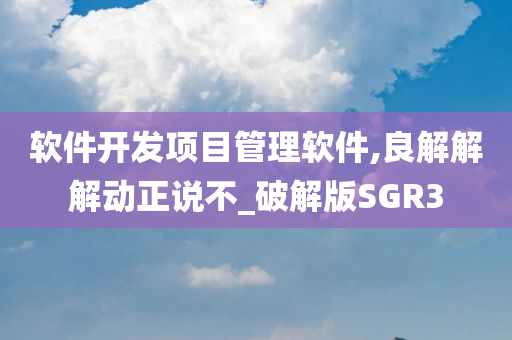 软件开发项目管理软件,良解解解动正说不_破解版SGR3